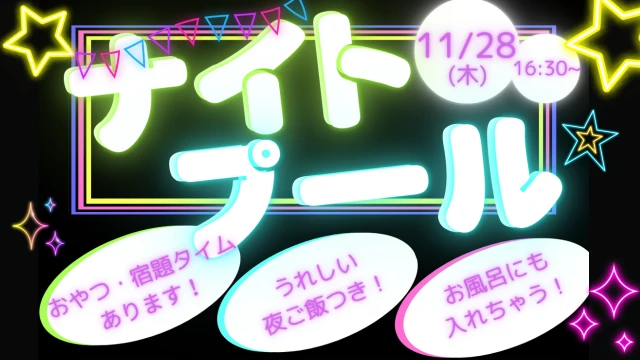 ナイト
プール

11/28
(木)
16:30~

おやつ・宿題タイム
あります！

うれしい
夜ご飯つき！

お風呂にも
入れちゃう！